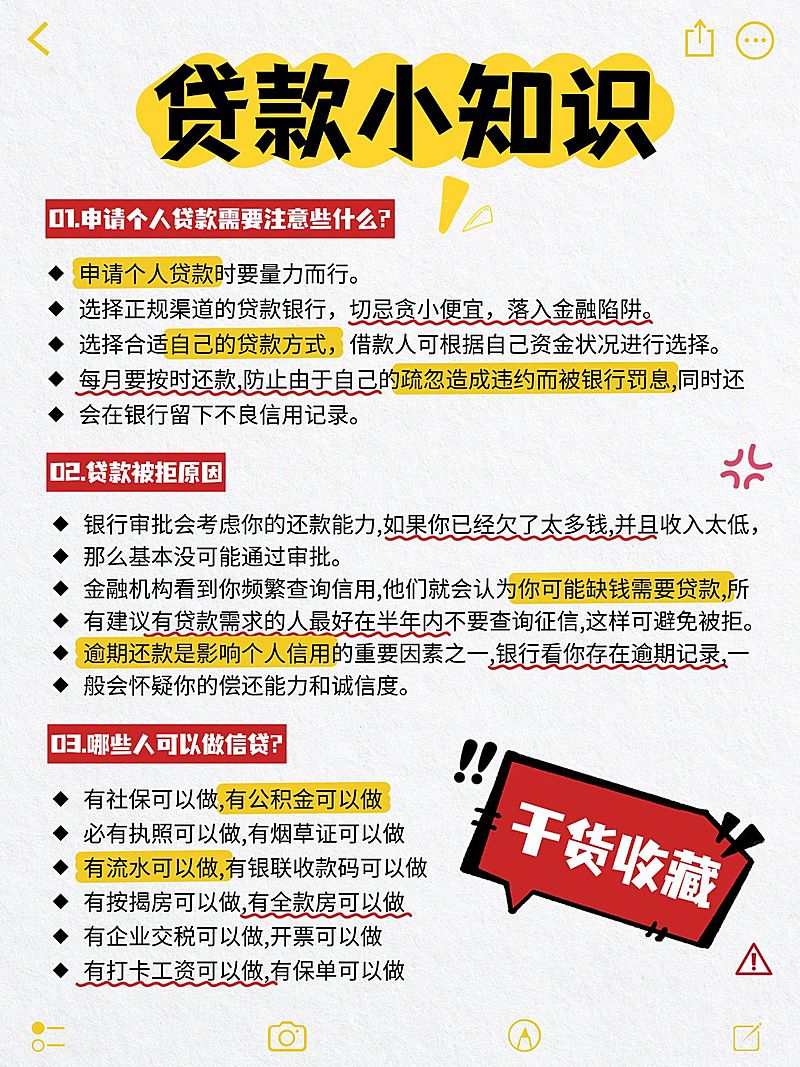 贷款小知识

01.申请个人贷款需要注意些什么?

◆ 申请个人贷款时要量力而行。
◆ 选择正规渠道的贷款银行，切忌贪小便宜，落入金融陷阱。
◆ 选择合适自己的贷款方式，借款人可根据自己资金状况进行选择。
◆ 每月要按时还款,防止由于自己的疏忽造成违约而被银行罚息,同时还
◆ 会在银行留下不良信用记录。

02.贷款被拒原因

◆ 银行审批会考虑你的还款能力,如果你已经欠了太多钱,并且收入太低,
◆ 那么基本没可能通过审批。
◆ 金融机构看到你频繁查询信用,他们就会认为你可能缺钱需要贷款,所
◆ 有建议有贷款需求的人最好在半年内不要查询征信,这样可避免被拒。
◆ 逾期还款是影响个人信用的重要因素之一,银行看你存在逾期记录,一
◆ 般会怀疑你的偿还能力和诚信度。

03.哪些人可以做信贷?

◆ 有社保可以做,有公积金可以做
◆ 必有执照可以做,有烟草证可以做
◆ 有流水可以做,有银联收款码可以做
◆ 有按揭房可以做,有全款房可以做
◆ 有企业交税可以做,开票可以做
◆ 有打卡工资可以做,有保单可以做

!!
干货收藏